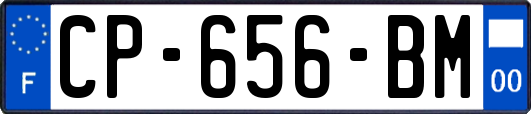 F
CP-656-BM
00